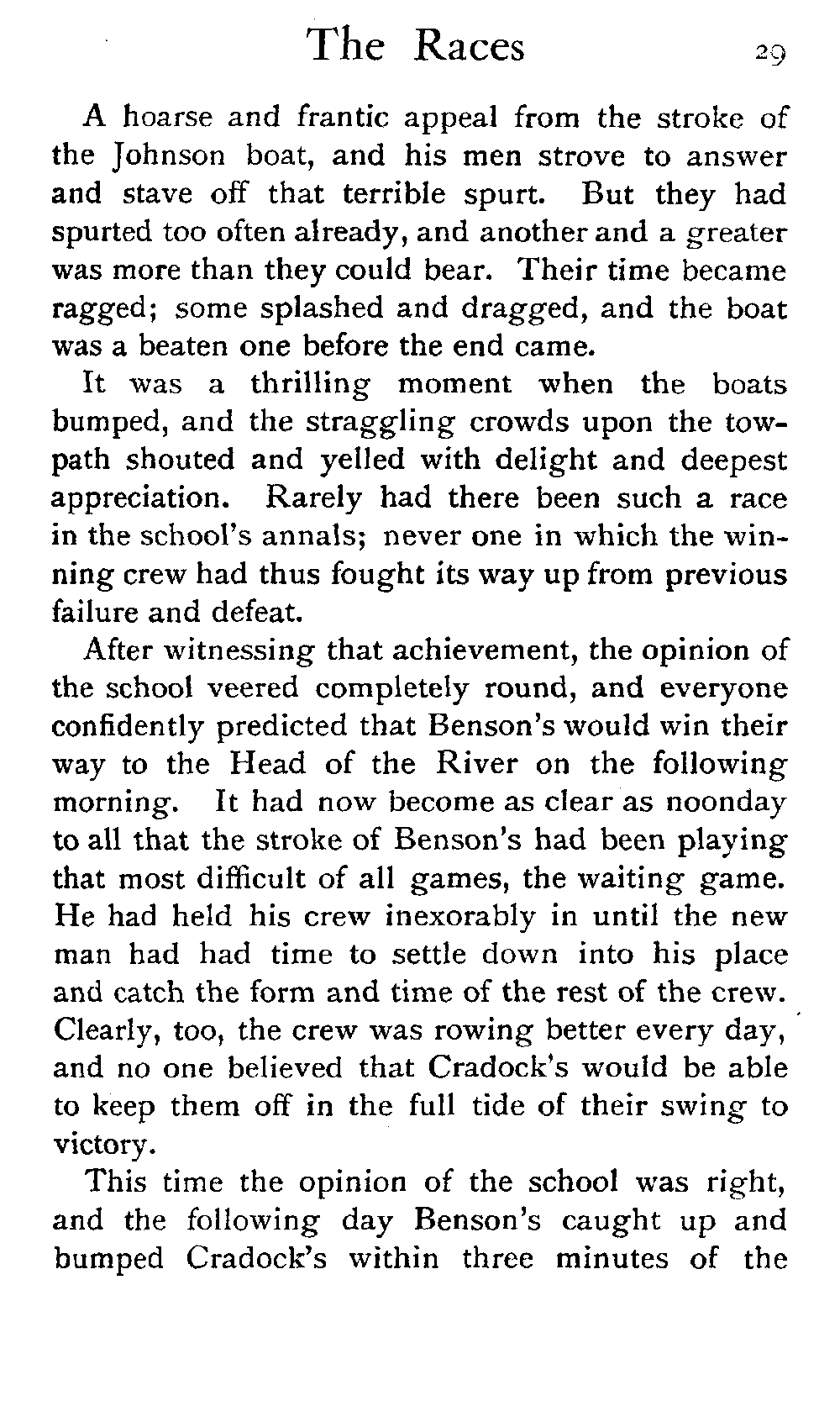 The Races 29

A hoarse and frantic appeal from the stroke of the Johnson boat, and his men strove to answer and stave off that terrible spurt. But they had spurted too often already, and another and a greater was more than they could bear. Their time became ragged; some splashed and dragged, and the boat was a beaten one before the end came.

It was a thrilling moment when the boats bumped, and the straggling crowds upon the towpath shouted and yelled with delight and deepest appreciation. Rarely had there been such a race in the school's annals; never one in which the winning crew had thus fought its way up from previous failure and defeat.

After witnessing that achievement, the opinion of the school veered completely round, and everyone confidently predicted that Benson's would win their way to the Head of the River on the following morning. It had now become as clear as noonday to all that the stroke of Benson's had been playing that most difficult of all games, the waiting game. He had held his crew inexorably in until the new man had had time to settle down into his place and catch the form and time of the rest of the crew. Clearly, too, the crew was rowing better every day, and no one believed that Cradock's would be able to keep them off in the full tide of their swing to victory.

This time the opinion of the school was right, and the following day Benson's caught up and bumped Cradock's within three minutes of the